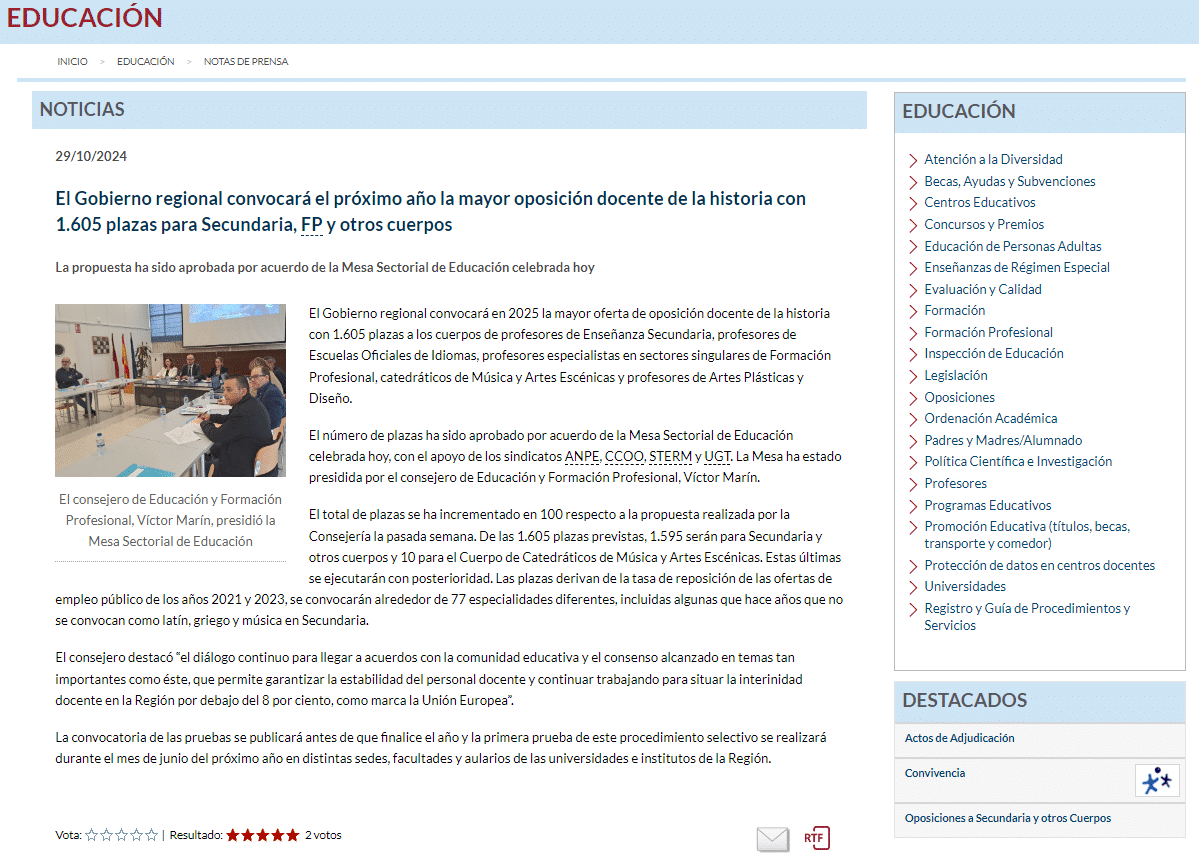 EDUCACIÓN

INICIO > EDUCACIÓN > NOTAS DE PRENSA

NOTICIAS

29/10/2024

El Gobierno regional convocará el próximo año la mayor oposición docente de la historia con 1.605 plazas para Secundaria, FP y otros cuerpos

La propuesta ha sido aprobada por acuerdo de la Mesa Sectorial de Educación celebrada hoy

El consejero de Educación y Formación Profesional, Víctor Marín, presidió la Mesa Sectorial de Educación

El Gobierno regional convocará en 2025 la mayor oferta de oposición docente de la historia con 1.605 plazas a los cuerpos de profesores de Enseñanza Secundaria, profesores de Escuelas Oficiales de Idiomas, profesores especialistas en sectores singulares de Formación Profesional, catedráticos de Música y Artes Escénicas y profesores de Artes Plásticas y Diseño.

El número de plazas ha sido aprobado por acuerdo de la Mesa Sectorial de Educación celebrada hoy, con el apoyo de los sindicatos ANPE, CCOO, STERM y UGT. La Mesa ha estado presidida por el consejero de Educación y Formación Profesional, Víctor Marín.

El total de plazas se ha incrementado en 100 respecto a la propuesta realizada por la Consejería la pasada semana. De las 1.605 plazas previstas, 1.595 serán para Secundaria y otros cuerpos y 10 para el Cuerpo de Catedráticos de Música y Artes Escénicas. Estas últimas se ejecutarán con posterioridad. Las plazas derivan de la tasa de reposición de las ofertas de empleo público de los años 2021 y 2023, se convocarán alrededor de 77 especialidades diferentes, incluidas algunas que hace años que no se convocan como latín, griego y música en Secundaria.

El consejero destacó "el diálogo continuo para llegar a acuerdos con la comunidad educativa y el consenso alcanzado en temas tan importantes como éste, que permite garantizar la estabilidad del personal docente y continuar trabajando para situar la interinidad docente en la Región por debajo del 8 por ciento, como marca la Unión Europea".

La convocatoria de las pruebas se publicará antes de que finalice el año y la primera prueba de este procedimiento selectivo se realizará durante el mes de junio del próximo año en distintas sedes, facultades y aularios de las universidades e institutos de la Región.

Vota: | Resultado: 2 votos

RTF

EDUCACIÓN

Atención a la Diversidad
Becas, Ayudas y Subvenciones
Centros Educativos
Concursos y Premios
Educación de Personas Adultas
Enseñanzas de Régimen Especial
Evaluación y Calidad
Formación
Formación Profesional
Inspección de Educación
Legislación
Oposiciones
Ordenación Académica
Padres y Madres/Alumnado
Política Científica e Investigación
Profesores
Programas Educativos
Promoción Educativa (títulos, becas, transporte y comedor)
Protección de datos en centros docentes
Universidades
Registro y Guía de Procedimientos y Servicios

DESTACADOS

Actos de Adjudicación
Convivencia
Oposiciones a Secundaria y otros Cuerpos